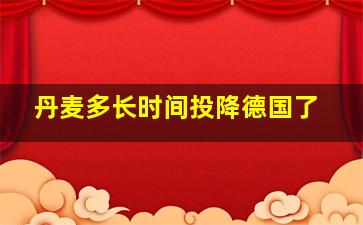 丹麦多长时间投降德国了